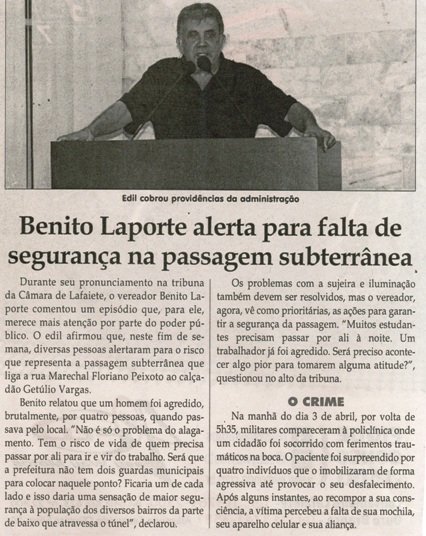 Edil cobrou providências da administração

Benito Laporte alerta para falta de segurança na passagem subterrânea

Durante seu pronunciamento na tribuna da Câmara de Lafaiete, o vereador Benito Laporte comentou um episódio que, para ele, merece mais atenção por parte do poder público. O edil afirmou que, neste fim de semana, diversas pessoas alertaram para o risco que representa a passagem subterrânea que liga a rua Marechal Floriano Peixoto ao calçadão Getúlio Vargas.

Benito relatou que um homem foi agredido, brutalmente, por quatro pessoas, quando passava pelo local. "Não é só o problema do alagamento. Tem o risco de vida de quem precisa passar por ali para ir e vir do trabalho. Será que a prefeitura não tem dois guardas municipais para colocar naquele ponto? Ficaria um de cada lado e isso daria uma sensação de maior segurança à população dos diversos bairros da parte de baixo que atravessa o túnel", declarou.

Os problemas com a sujeira e iluminação também devem ser resolvidos, mas o vereador, agora, vê como prioritárias, as ações para garantir a segurança da passagem. "Muitos estudantes precisam passar por ali à noite. Um trabalhador já foi agredido. Será preciso acontecer algo pior para tomarem alguma atitude?", questionou no alto da tribuna.

O CRIME

Na manhã do dia 3 de abril, por volta de 5h35, militares compareceram à policlínica onde um cidadão foi socorrido com ferimentos traumáticos na boca. O paciente foi surpreendido por quatro indivíduos que o imobilizaram de forma agressiva até provocar o seu desfalecimento. Após alguns instantes, ao recompor a sua consciência, a vítima percebeu a falta de sua mochila, seu aparelho celular e sua aliança.